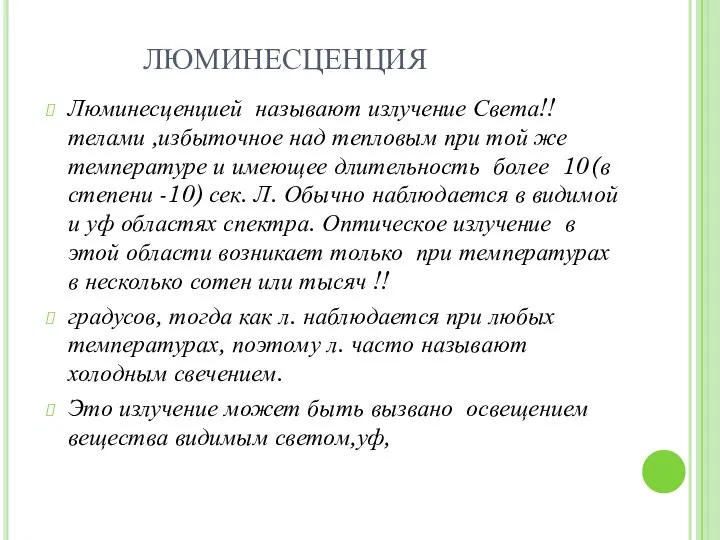 ЛЮМИНЕСЦЕНЦИЯ

Люминесценцией называют излучение Света!! телами ,избыточное над тепловым при той же температуре и имеющее длительность более 10(в степени -10) сек. Л. Обычно наблюдается в видимой и уф областях спектра. Оптическое излучение в этой области возникает только при температурах в несколько сотен или тысяч !!

градусов, тогда как л. наблюдается при любых температурах, поэтому л. часто называют холодным свечением.

Это излучение может быть вызвано освещением вещества видимым светом,уф,